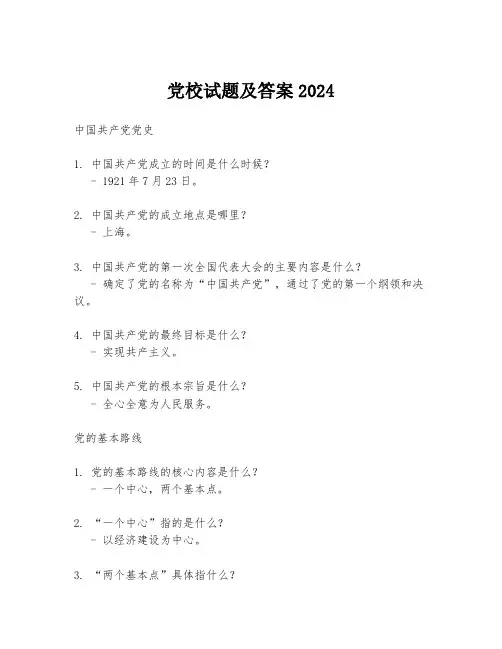 党校试题及答案 2024

中国共产党党史

1. 中国共产党成立的时间是什么时候？
- 1921 年 7 月 23 日。

2. 中国共产党的成立地点是哪里？
- 上海。

3. 中国共产党的第一次全国代表大会的主要内容是什么？
- 确定了党的名称为“中国共产党”，通过了党的第一个纲领和决议。

4. 中国共产党的最终目标是什么？
- 实现共产主义。

5. 中国共产党的根本宗旨是什么？
- 全心全意为人民服务。

党的基本路线

1. 党的基本路线的核心内容是什么？
- 一个中心，两个基本点。

2. “一个中心”指的是什么？
- 以经济建设为中心。

3. “两个基本点”具体指什么？